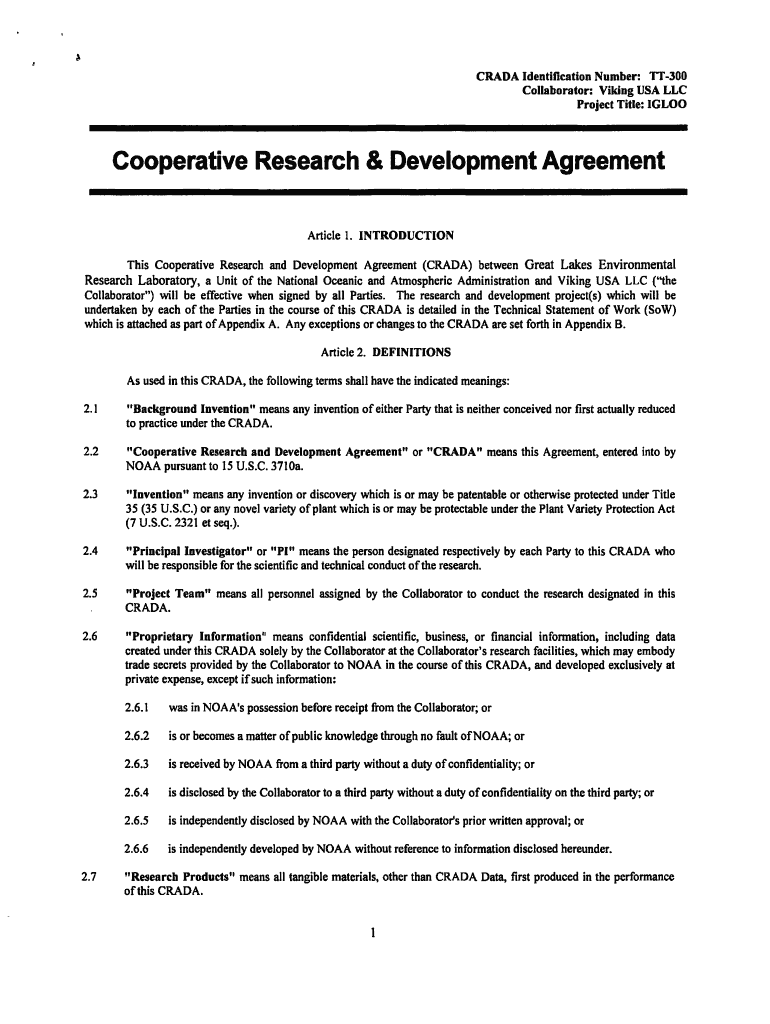 CRADA Identification Number: TT-300
Collaborator: Viking USA LLC
Project Title: IGLOO

Cooperative Research & Development Agreement

Article 1. INTRODUCTION

This Cooperative Research and Development Agreement (CRADA) between Great Lakes Environmental Research Laboratory, a Unit of the National Oceanic and Atmospheric Administration and Viking USA LLC ("the Collaborator") will be effective when signed by all Parties. The research and development project(s) which will be undertaken by each of the Parties in the course of this CRADA is detailed in the Technical Statement of Work (SoW) which is attached as part of Appendix A. Any exceptions or changes to the CRADA are set forth in Appendix B.

Article 2. DEFINITIONS

As used in this CRADA, the following terms shall have the indicated meanings:

2.1 "Background Invention" means any invention of either Party that is neither conceived nor first actually reduced to practice under the CRADA.

2.2 "Cooperative Research and Development Agreement" or "CRADA" means this Agreement, entered into by NOAA pursuant to 15 U.S.C. 3710a.

2.3 "Invention" means any invention or discovery which is or may be patentable or otherwise protected under Title 35 (35 U.S.C.) or any novel variety of plant which is or may be protectable under the Plant Variety Protection Act (7 U.S.C. 2321 et seq.).

2.4 "Principal Investigator" or "PI" means the person designated respectively by each Party to this CRADA who will be responsible for the scientific and technical conduct of the research.

2.5 "Project Team" means all personnel assigned by the Collaborator to conduct the research designated in this CRADA.

2.6 "Proprietary Information" means confidential scientific, business, or financial information, including data created under this CRADA solely by the Collaborator at the Collaborator's research facilities, which may embody trade secrets provided by the Collaborator to NOAA in the course of this CRADA, and developed exclusively at private expense, except if such information:

2.6.1 was in NOAA's possession before receipt from the Collaborator; or

2.6.2 is or becomes a matter of public knowledge through no fault of NOAA; or

2.6.3 is received by NOAA from a third party without a duty of confidentiality; or

2.6.4 is disclosed by the Collaborator to a third party without a duty of confidentiality on the third party; or

2.6.5 is independently disclosed by NOAA with the Collaborator's prior written approval; or

2.6.6 is independently developed by NOAA without reference to information disclosed hereunder.

2.7 "Research Products" means all tangible materials, other than CRADA Data, first produced in the performance of this CRADA.

1